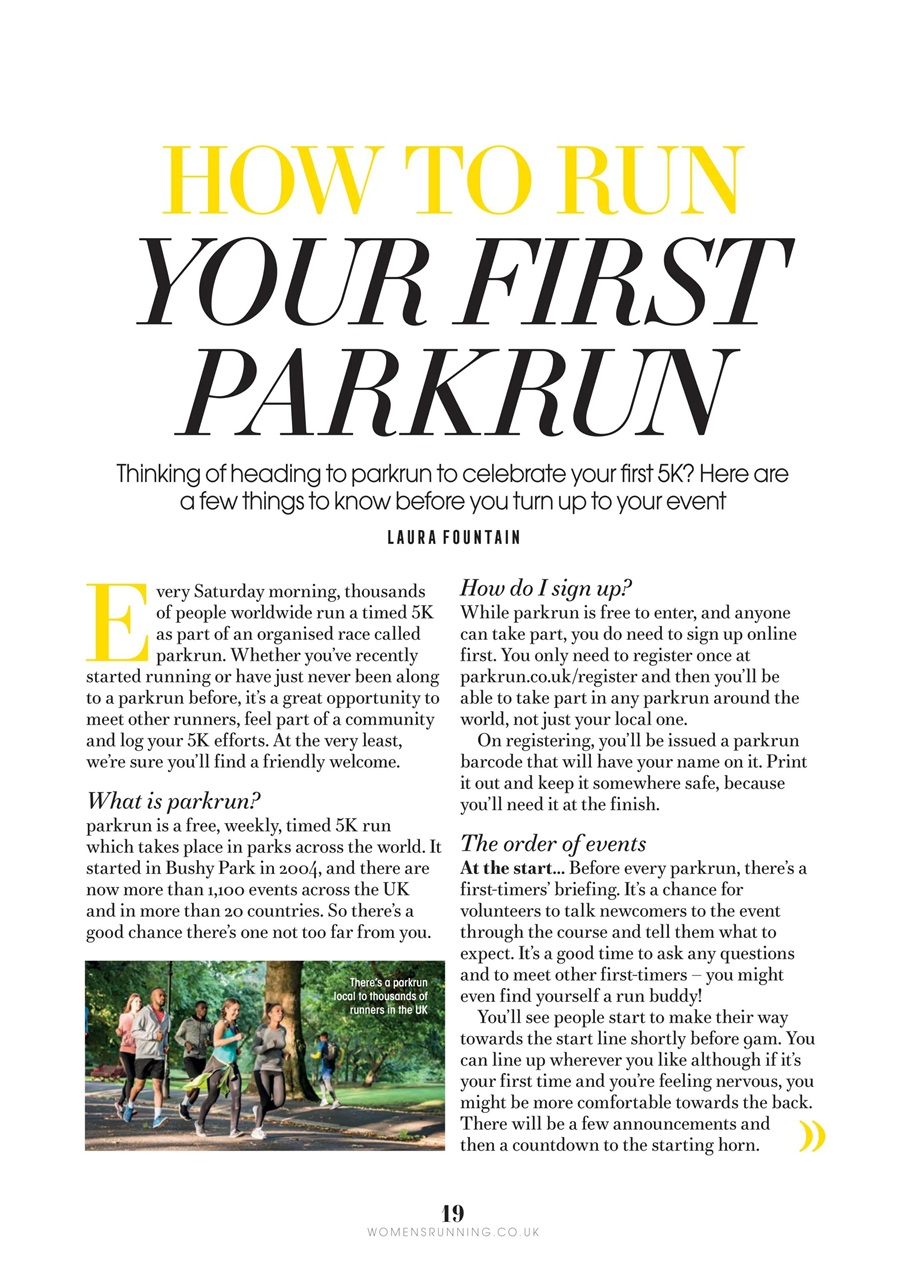 HOW TO RUN
YOUR FIRST PARKRUN

Thinking of heading to parkrun to celebrate your first 5K? Here are a few things to know before you turn up to your event

LAURA FOUNTAIN

Every Saturday morning, thousands of people worldwide run a timed 5K as part of an organised race called parkrun. Whether you've recently started running or have just never been along to a parkrun before, it's a great opportunity to meet other runners, feel part of a community and log your 5K efforts. At the very least, we're sure you'll find a friendly welcome.

What is parkrun?
parkrun is a free, weekly, timed 5K run which takes place in parks across the world. It started in Bushy Park in 2004, and there are now more than 1,100 events across the UK and in more than 20 countries. So there's a good chance there's one not too far from you.

There's a parkrun local to thousands of runners in the UK

How do I sign up?
While parkrun is free to enter, and anyone can take part, you do need to sign up online first. You only need to register once at parkrun.co.uk/register and then you'll be able to take part in any parkrun around the world, not just your local one.

On registering, you'll be issued a parkrun barcode that will have your name on it. Print it out and keep it somewhere safe, because you'll need it at the finish.

The order of events
At the start... Before every parkrun, there's a first-timers' briefing. It's a chance for volunteers to talk newcomers to the event through the course and tell them what to expect. It's a good time to ask any questions and to meet other first-timers – you might even find yourself a run buddy!

You'll see people start to make their way towards the start line shortly before 9am. You can line up wherever you like although if it's your first time and you're feeling nervous, you might be more comfortable towards the back. There will be a few announcements and then a countdown to the starting horn.

19
WOMENSRUNNING.CO.UK